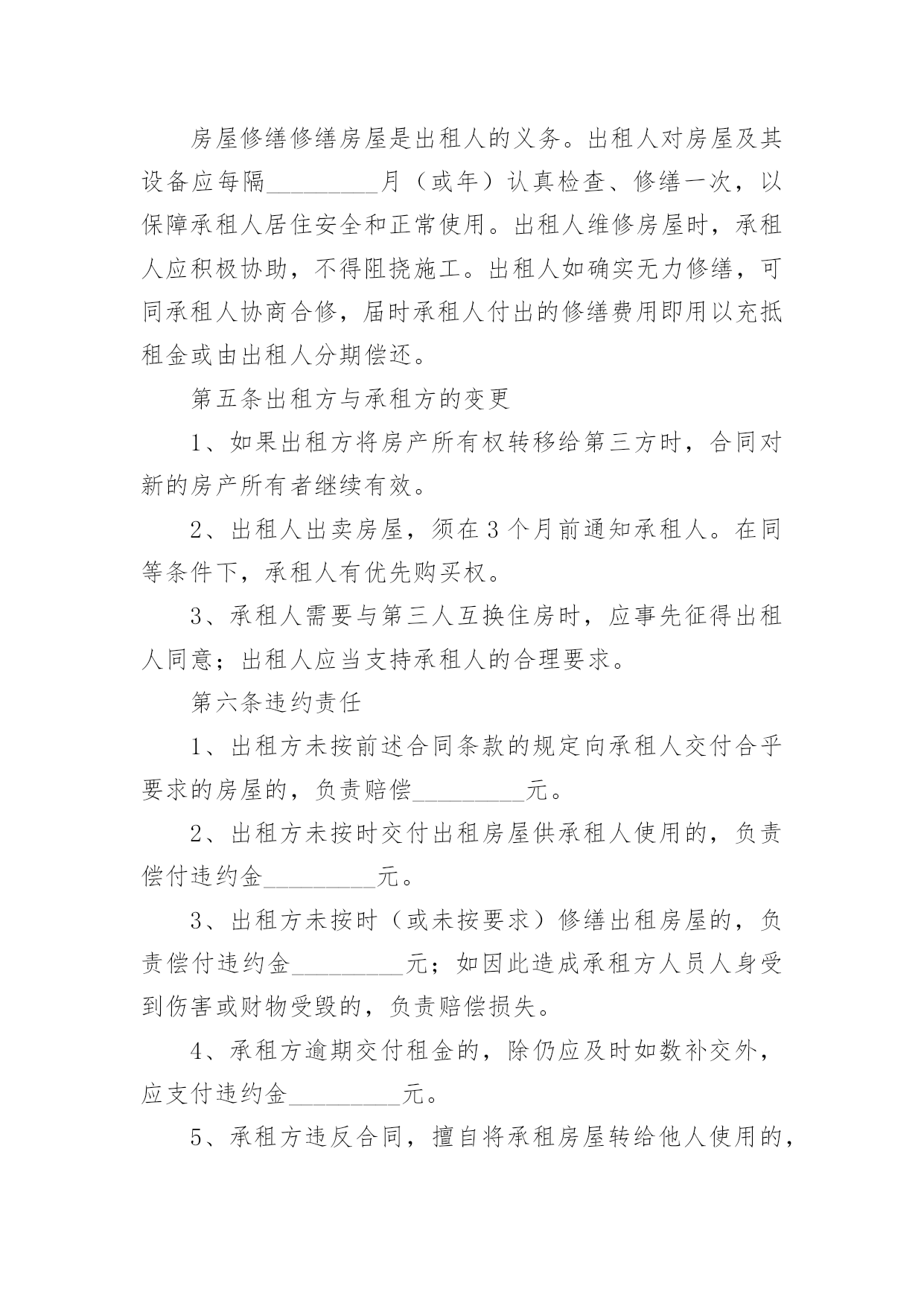 房屋修缮修缮房屋是出租人的义务。出租人对房屋及其设备应每隔_________月（或年）认真检查、修缮一次，以保障承租人居住安全和正常使用。出租人维修房屋时，承租人应积极协助，不得阻挠施工。出租人如确实无力修缮，可同承租人协商合修，届时承租人付出的修缮费用即用以充抵租金或由出租人分期偿还。

第五条出租方与承租方的变更

1、如果出租方将房产所有权转移给第三方时，合同对新的房产所有者继续有效。

2、出租人出卖房屋，须在3个月前通知承租人。在同等条件下，承租人有优先购买权。

3、承租人需要与第三人互换住房时，应事先征得出租人同意；出租人应当支持承租人的合理要求。

第六条违约责任

1、出租方未按前述合同条款的规定向承租人交付合乎要求的房屋的，负责赔偿_________元。

2、出租方未按时交付出租房屋供承租人使用的，负责偿付违约金_________元。

3、出租方未按时（或未按要求）修缮出租房屋的，负责偿付违约金_________元；如因此造成承租方人员人身受到伤害或财物受毁的，负责赔偿损失。

4、承租方逾期交付租金的，除仍应及时如数补交外，应支付违约金_________元。

5、承租方违反合同，擅自将承租房屋转给他人使用的，